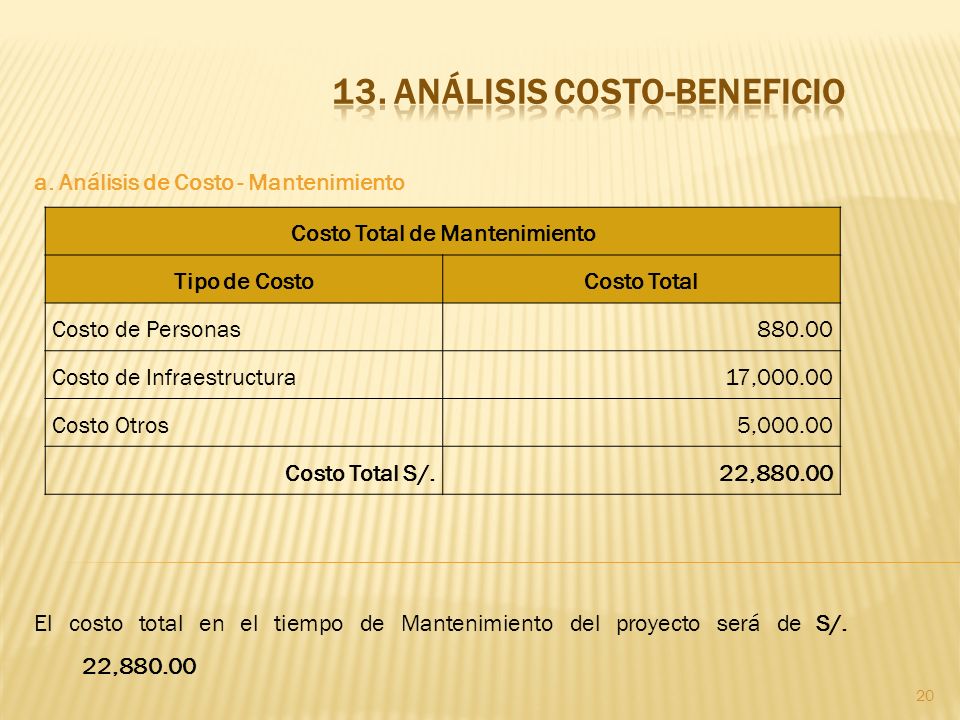 13. ANÁLISIS COSTO-BENEFICIO

a. Análisis de Costo - Mantenimiento

| Costo Total de Mantenimiento | |
|---|---|
| Tipo de Costo | Costo Total |
| Costo de Personas | 880.00 |
| Costo de Infraestructura | 17,000.00 |
| Costo Otros | 5,000.00 |
| Costo Total S/. | 22,880.00 |

El costo total en el tiempo de Mantenimiento del proyecto será de S/. 22,880.00

20